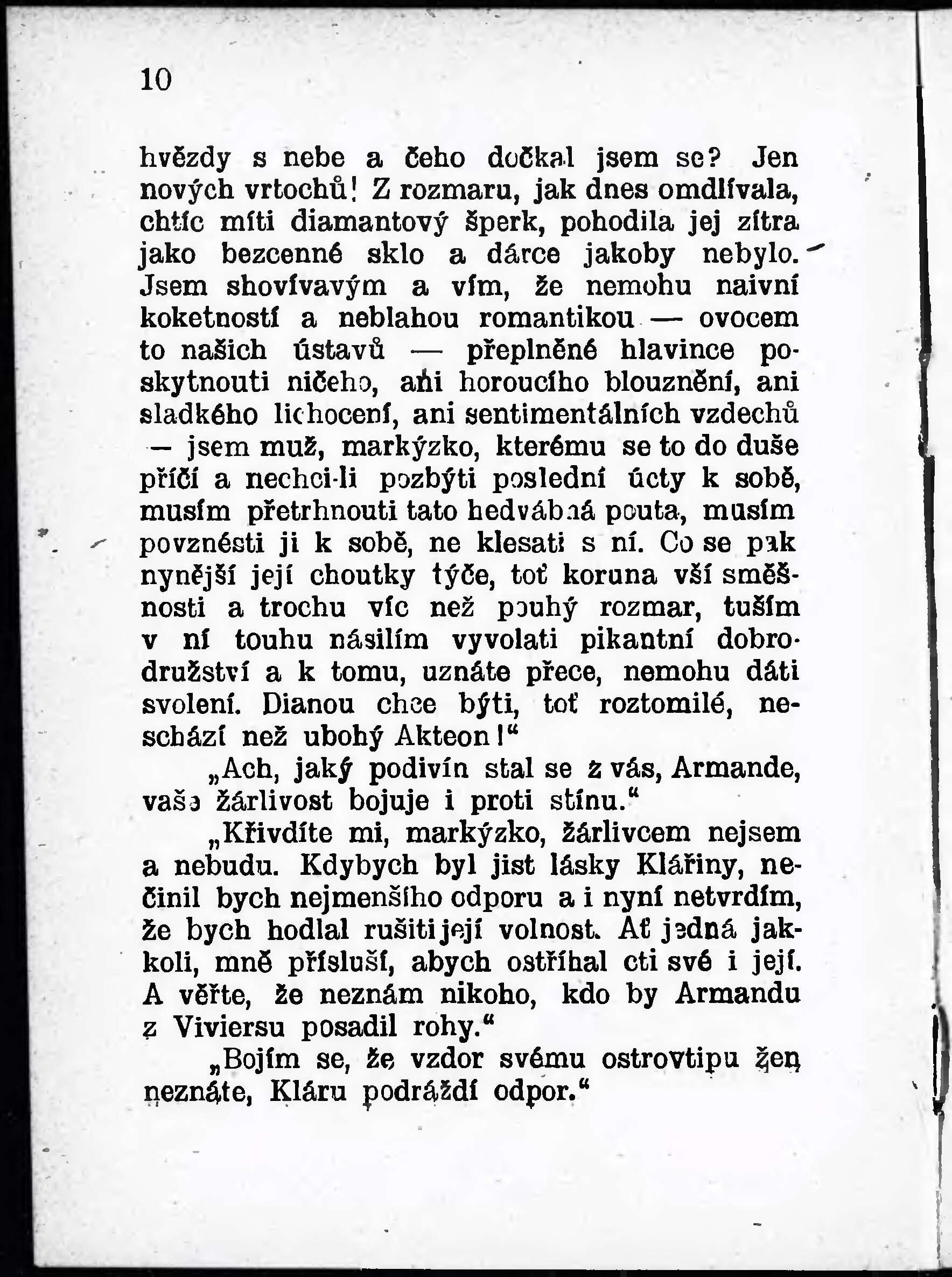 10

hvězdy s nebe a čeho dočkal jsem se? Jen nových vrtochů! Z rozmaru, jak dnes omdlívala, chtíc míti diamantový šperk, pohodila jej zítra jako bezcenné sklo a dárce jakoby nebylo. Jsem shovívavým a vím, že nemohu naivní koketností a neblahou romantikou — ovocem to našich ústavů — přeplněné hlavince poskytnouti ničeho, ani horoucího blouznění, ani sladkého lichocení, ani sentimentálních vzdechů — jsem muž, markýzko, kterému se to do duše příčí a nechci-li pozbýti poslední úcty k sobě, musím přetrhnouti tato hedvábná pouta, musím povznésti ji k sobě, ne klesati s ní. Co se pak nynější její choutky týče, toť koruna vší směšnosti a trochu víc než pouhý rozmar, tuším v ní touhu násilím vyvolati pikantní dobrodružství a k tomu, uznáte přece, nemohu dáti svolení. Dianou chce býti, toť roztomilé, neschází než ubohý Akteon!“

„Ach, jaký podivín stal se z vás, Armande, vaše žárlivost bojuje i proti stínu.“

„Křivdíte mi, markýzko, žárlivcem nejsem a nebudu. Kdybych byl jist lásky Klářiny, nečinil bych nejmenšího odporu a i nyní netvrdím, že bych hodlal rušiti její volnost. Ať jedná jakkoli, mně přísluší, abych ostříhal cti své i její. A věřte, že neznám nikoho, kdo by Armandu z Viviersu posadil rohy.“

„Bojím se, že vzdor svému ostrovtipu žen neznáte, Kláru podráždí odpor.“